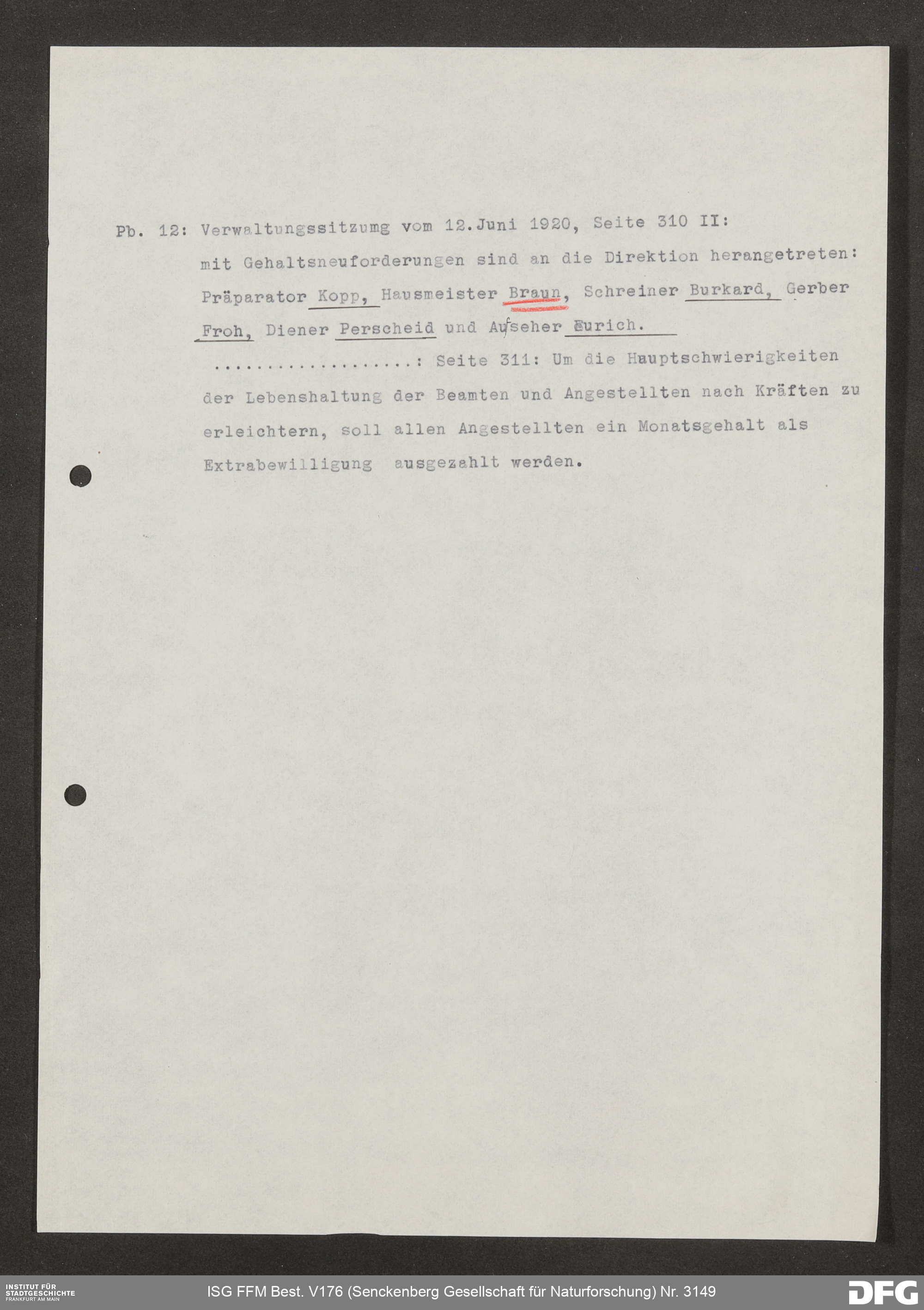 Pb. 12: Verwaltungssitzumg vom 12.Juni 1920, Seite 310 II:

mit Gehaltsneuforderungen sind an die Direktion herangetreten: Präparator Kopp, Hausmeister Braun, Schreiner Burkard, Gerber Froh, Diener Perscheid und Aufseher Eurich.

..................: Seite 311: Um die Hauptschwierigkeiten der Lebenshaltung der Beamten und Angestellten nach Kräften zu erleichtern, soll allen Angestellten ein Monatsgehalt als Extrabewilligung ausgezahlt werden.

INSTITUT FÜR STADTGESCHICHTE FRANKFURT AM MAIN

ISG FFM Best. V176 (Senckenberg Gesellschaft für Naturforschung) Nr. 3149

DFG